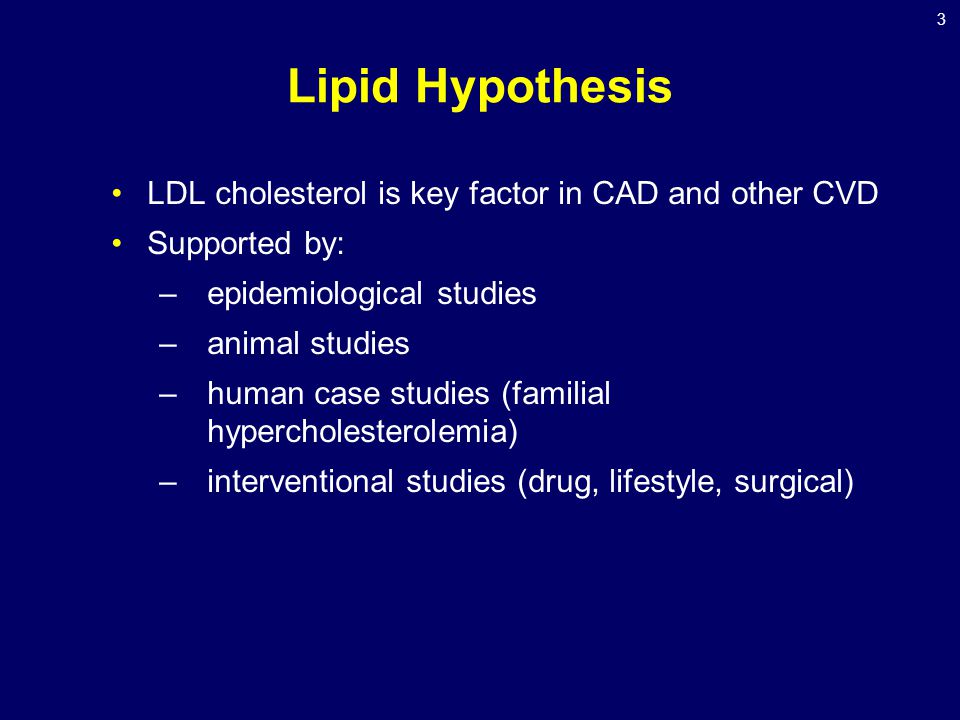 3

Lipid Hypothesis

• LDL cholesterol is key factor in CAD and other CVD
• Supported by:
– epidemiological studies
– animal studies
– human case studies (familial hypercholesterolemia)
– interventional studies (drug, lifestyle, surgical)